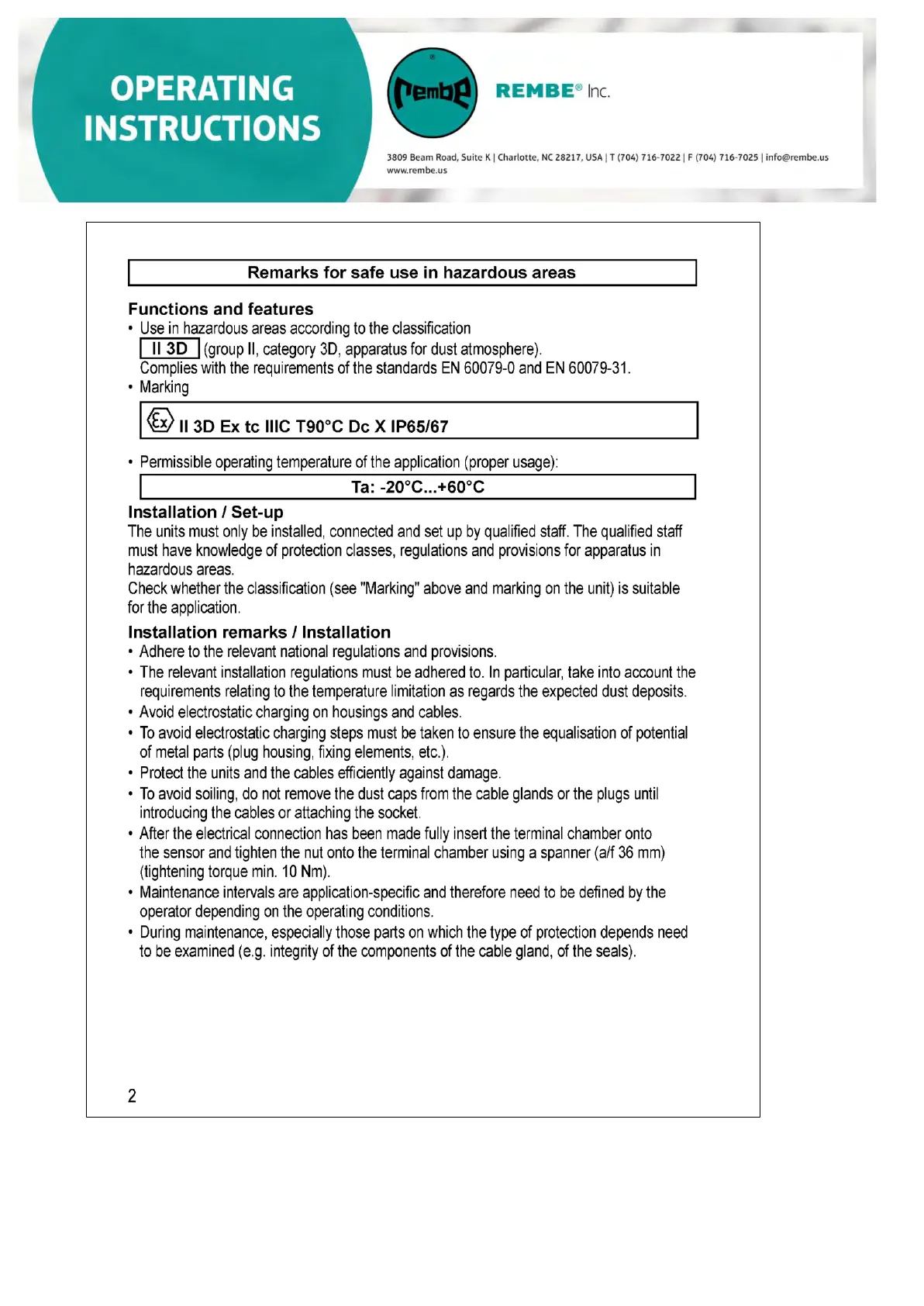 OPERATING INSTRUCTIONS

rembe

REMBE® Inc.

3809 Beam Road, Suite K | Charlotte, NC 28217, USA | T (704) 716-7022 | F (704) 716-7025 | info@rembe.us
www.rembe.us

Remarks for safe use in hazardous areas

Functions and features
• Use in hazardous areas according to the classification
II 3D (group II, category 3D, apparatus for dust atmosphere).
Complies with the requirements of the standards EN 60079-0 and EN 60079-31.
• Marking

Ex II 3D Ex tc IIIC T90°C Dc X IP65/67

• Permissible operating temperature of the application (proper usage):
Ta: -20°C...+60°C

Installation / Set-up
The units must only be installed, connected and set up by qualified staff. The qualified staff must have knowledge of protection classes, regulations and provisions for apparatus in hazardous areas.
Check whether the classification (see "Marking" above and marking on the unit) is suitable for the application.

Installation remarks / Installation
• Adhere to the relevant national regulations and provisions.
• The relevant installation regulations must be adhered to. In particular, take into account the requirements relating to the temperature limitation as regards the expected dust deposits.
• Avoid electrostatic charging on housings and cables.
• To avoid electrostatic charging steps must be taken to ensure the equalisation of potential of metal parts (plug housing, fixing elements, etc.).
• Protect the units and the cables efficiently against damage.
• To avoid soiling, do not remove the dust caps from the cable glands or the plugs until introducing the cables or attaching the socket.
• After the electrical connection has been made fully insert the terminal chamber onto the sensor and tighten the nut onto the terminal chamber using a spanner (a/f 36 mm) (tightening torque min. 10 Nm).
• Maintenance intervals are application-specific and therefore need to be defined by the operator depending on the operating conditions.
• During maintenance, especially those parts on which the type of protection depends need to be examined (e.g. integrity of the components of the cable gland, of the seals).

2